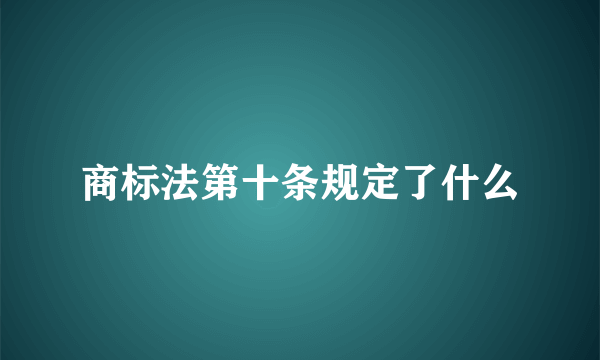 商标法第十条规定了什么